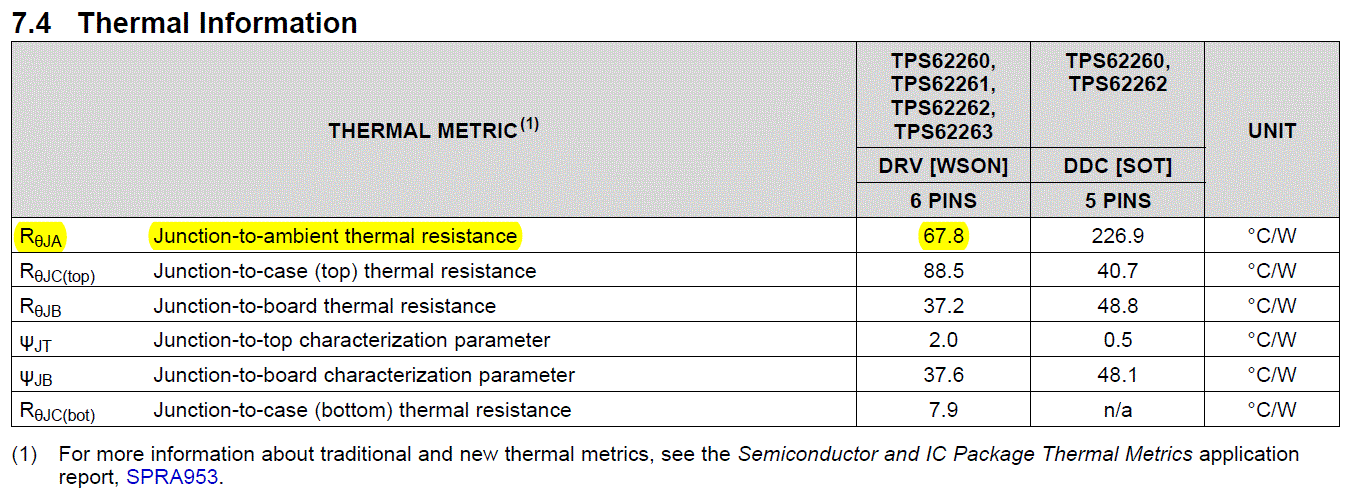 7.4 Thermal Information

| THERMAL METRIC$^{(1)}$ | | TPS62260, TPS62261, TPS62262, TPS62263 | TPS62260, TPS62262 | UNIT |
|---|---|---|---|---|
| | | DRV [WSON] | DDC [SOT] | |
| | | 6 PINS | 5 PINS | |
| $R_{\theta JA}$ | Junction-to-ambient thermal resistance | 67.8 | 226.9 | °C/W |
| $R_{\theta JC(top)}$ | Junction-to-case (top) thermal resistance | 88.5 | 40.7 | °C/W |
| $R_{\theta JB}$ | Junction-to-board thermal resistance | 37.2 | 48.8 | °C/W |
| $\psi_{JT}$ | Junction-to-top characterization parameter | 2.0 | 0.5 | °C/W |
| $\psi_{JB}$ | Junction-to-board characterization parameter | 37.6 | 48.1 | °C/W |
| $R_{\theta JC(bot)}$ | Junction-to-case (bottom) thermal resistance | 7.9 | n/a | °C/W |

(1) For more information about traditional and new thermal metrics, see the Semiconductor and IC Package Thermal Metrics application report, SPRA953.